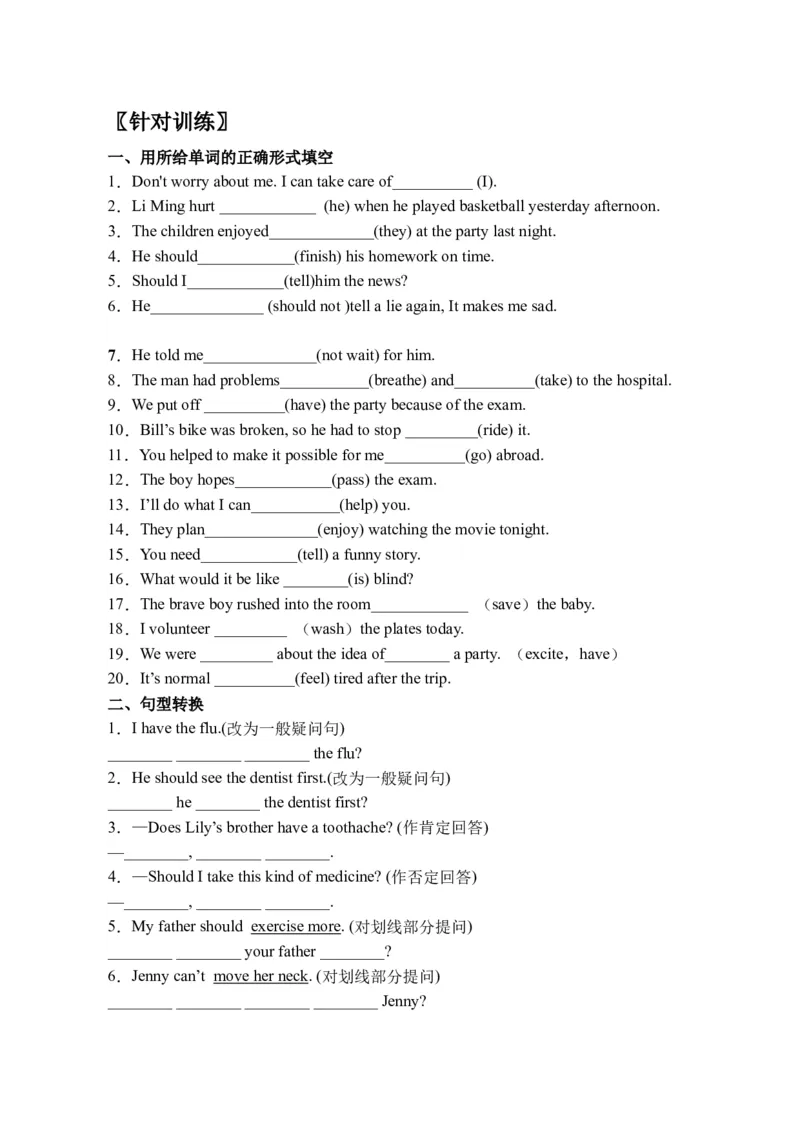 〖针对训练〗

一、用所给单词的正确形式填空

1．Don't worry about me. I can take care of__________ (I).

2．Li Ming hurt ____________ (he) when he played basketball yesterday afternoon.

3．The children enjoyed_____________(they) at the party last night.

4．He should____________(finish) his homework on time.

5．Should I____________(tell)him the news?

6．He______________ (should not )tell a lie again, It makes me sad.

7．He told me______________(not wait) for him.

8．The man had problems___________(breathe) and__________(take) to the hospital.

9．We put off __________(have) the party because of the exam.

10．Bill's bike was broken, so he had to stop _________(ride) it.

11．You helped to make it possible for me__________(go) abroad.

12．The boy hopes____________(pass) the exam.

13．I'll do what I can___________(help) you.

14．They plan______________(enjoy) watching the movie tonight.

15．You need____________(tell) a funny story.

16．What would it be like ________(is) blind?

17．The brave boy rushed into the room____________ （save）the baby.

18．I volunteer _________ （wash）the plates today.

19．We were _________ about the idea of________ a party. （excite，have）

20．It's normal __________(feel) tired after the trip.

二、句型转换

1．I have the flu.(改为一般疑问句)

________ ________ ________ the flu?

2．He should see the dentist first.(改为一般疑问句)

________ he ________ the dentist first?

3．—Does Lily's brother have a toothache? (作肯定回答)

—________, ________ ________.

4．—Should I take this kind of medicine? (作否定回答)

—________, ________ ________.

5．My father should exercise more. (对划线部分提问)

________ ________ your father ________?

6．Jenny can't move her neck. (对划线部分提问)

________ ________ ________ ________ Jenny?